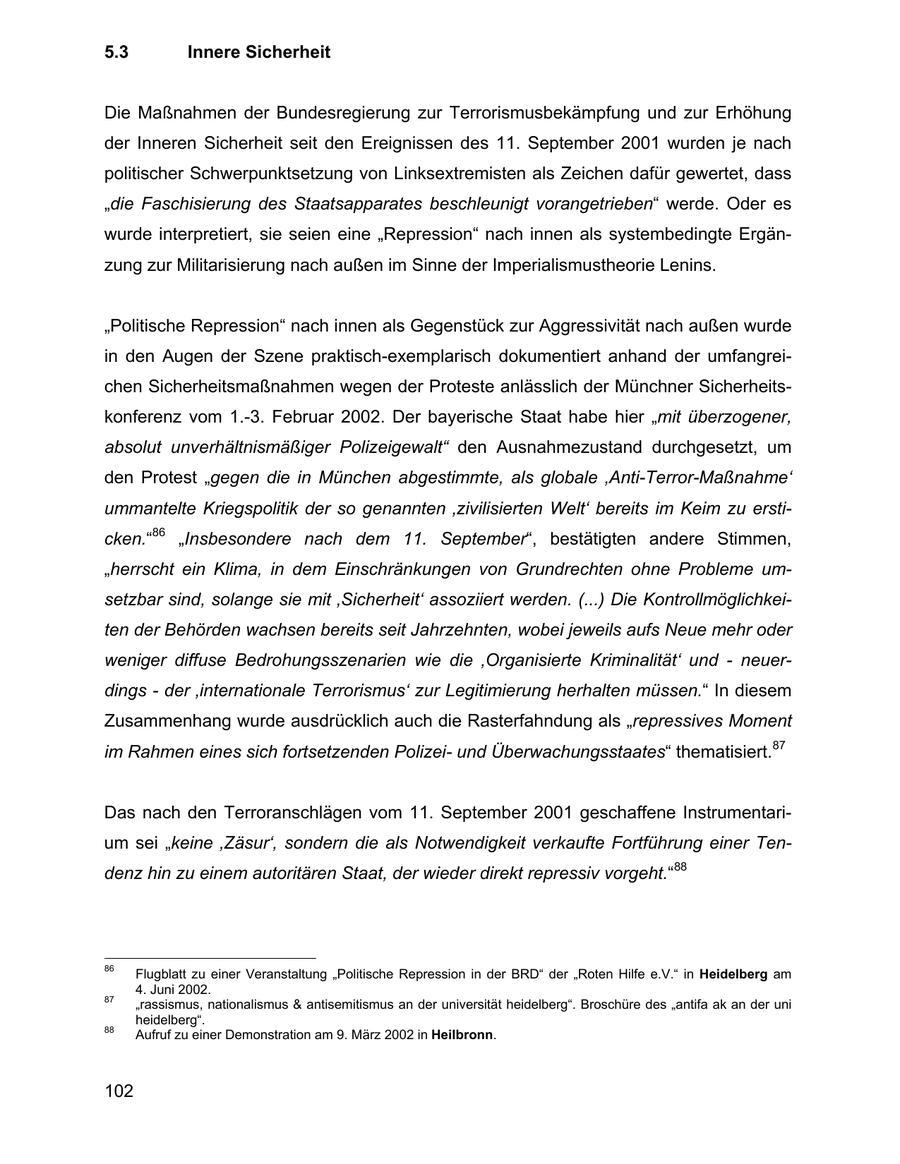 5.3 Innere Sicherheit

Die Maßnahmen der Bundesregierung zur Terrorismusbekämpfung und zur Erhöhung der Inneren Sicherheit seit den Ereignissen des 11. September 2001 wurden je nach politischer Schwerpunktsetzung von Linksextremisten als Zeichen dafür gewertet, dass „die Faschisierung des Staatsapparates beschleunigt vorangetrieben“ werde. Oder es wurde interpretiert, sie seien eine „Repression“ nach innen als systembedingte Ergänzung zur Militarisierung nach außen im Sinne der Imperialismustheorie Lenins.

„Politische Repression“ nach innen als Gegenstück zur Aggressivität nach außen wurde in den Augen der Szene praktisch-exemplarisch dokumentiert anhand der umfangreichen Sicherheitsmaßnahmen wegen der Proteste anlässlich der Münchner Sicherheitskonferenz vom 1.-3. Februar 2002. Der bayerische Staat habe hier „mit überzogener, absolut unverhältnismäßiger Polizeigewalt“ den Ausnahmezustand durchgesetzt, um den Protest „gegen die in München abgestimmte, als globale ‚Anti-Terror-Maßnahme‘ ummantelte Kriegspolitik der so genannten ‚zivilisierten Welt‘ bereits im Keim zu ersticken.“$^{86}$ „Insbesondere nach dem 11. September“, bestätigten andere Stimmen, „herrscht ein Klima, in dem Einschränkungen von Grundrechten ohne Probleme umsetzbar sind, solange sie mit ‚Sicherheit‘ assoziiert werden. (...) Die Kontrollmöglichkeiten der Behörden wachsen bereits seit Jahrzehnten, wobei jeweils aufs Neue mehr oder weniger diffuse Bedrohungsszenarien wie die ‚Organisierte Kriminalität‘ und - neuerdings - der ‚internationale Terrorismus‘ zur Legitimierung herhalten müssen.“ In diesem Zusammenhang wurde ausdrücklich auch die Rasterfahndung als „repressives Moment im Rahmen eines sich fortsetzenden Polizei- und Überwachungsstaates“ thematisiert.$^{87}$

Das nach den Terroranschlägen vom 11. September 2001 geschaffene Instrumentarium sei „keine ‚Zäsur‘, sondern die als Notwendigkeit verkaufte Fortführung einer Tendenz hin zu einem autoritären Staat, der wieder direkt repressiv vorgeht.“$^{88}$

$^{86}$ Flugblatt zu einer Veranstaltung „Politische Repression in der BRD“ der „Roten Hilfe e.V.“ in Heidelberg am 4. Juni 2002.
$^{87}$ „rassismus, nationalismus & antisemitismus an der universität heidelberg“. Broschüre des „antifa ak an der uni heidelberg“.
$^{88}$ Aufruf zu einer Demonstration am 9. März 2002 in Heilbronn.

102